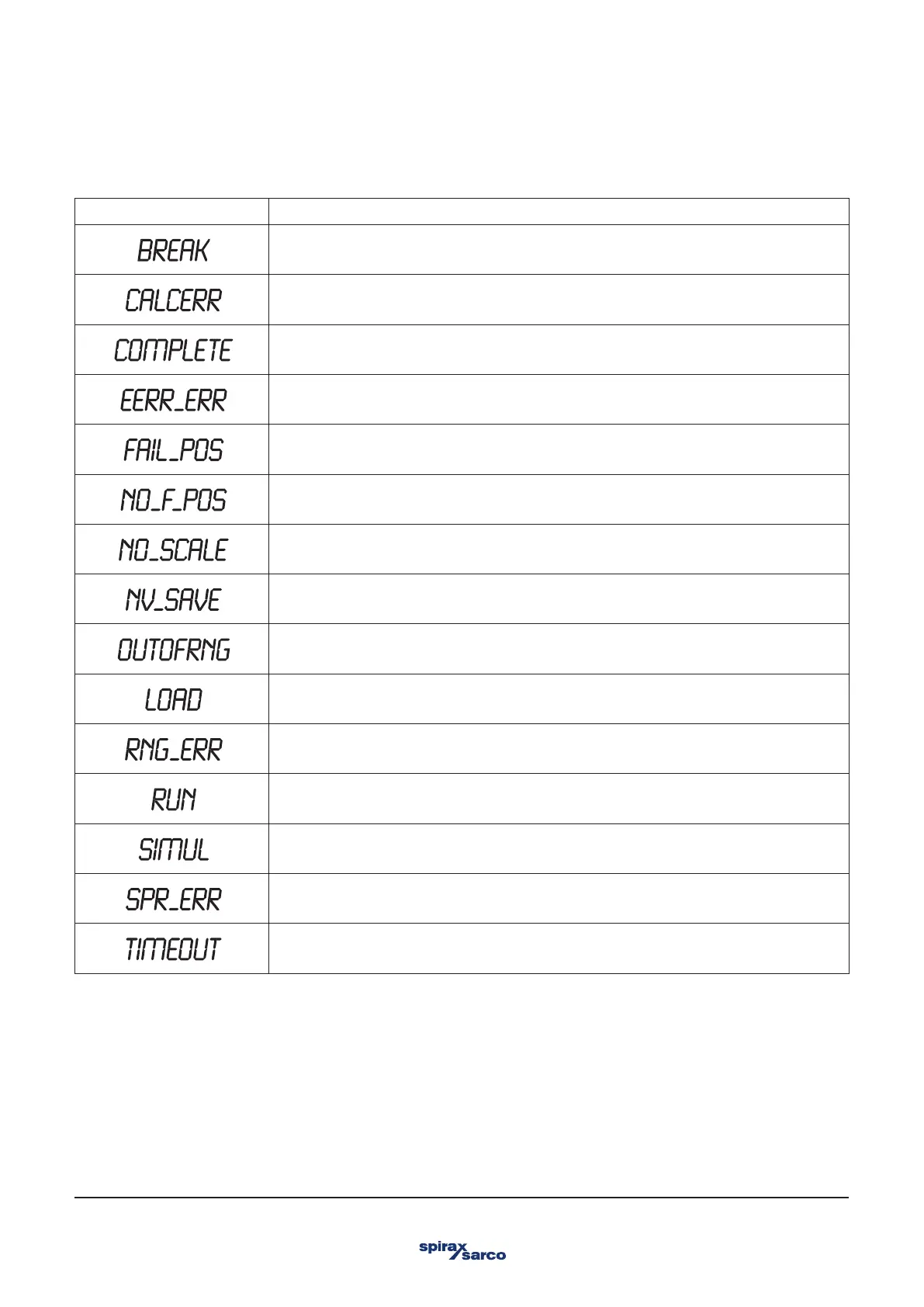 | | |
|---|---|
| BREAK | |
| CALCERR | |
| COMPLETE | |
| EERR_ERR | |
| FAIL_POS | |
| NO_F_POS | |
| NO_SCALE | |
| NV_SAVE | |
| OUTOFRNG | |
| LOAD | |
| RNG_ERR | |
| RUN | |
| SIMUL | |
| SPR_ERR | |
| TIMEOUT | |

spirax sarco